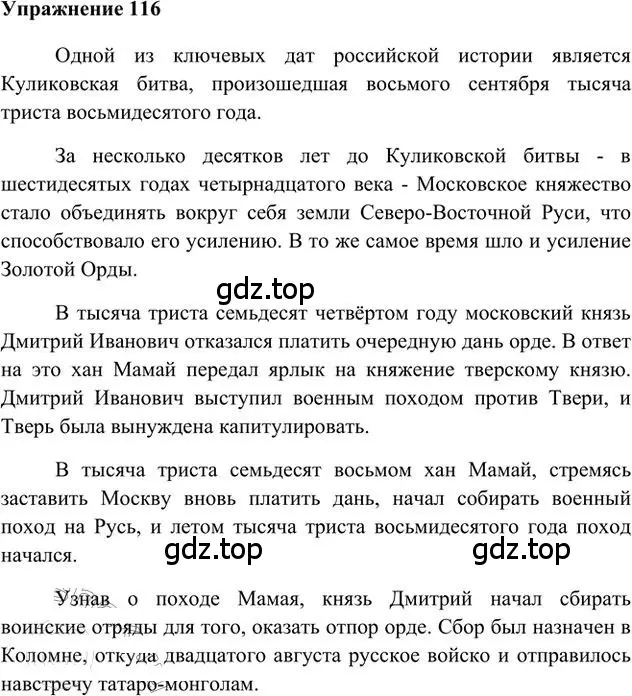 Упражнение 116

Одной из ключевых дат российской истории является Куликовская битва, произошедшая восьмого сентября тысяча триста восьмидесятого года.

За несколько десятков лет до Куликовской битвы - в шестидесятых годах четырнадцатого века - Московское княжество стало объединять вокруг себя земли Северо-Восточной Руси, что способствовало его усилению. В то же самое время шло и усиление Золотой Орды.

gdz.top

В тысяча триста семьдесят четвёртом году московский князь Дмитрий Иванович отказался платить очередную дань орде. В ответ на это хан Мамай передал ярлык на княжение тверскому князю. Дмитрий Иванович выступил военным походом против Твери, и Тверь была вынуждена капитулировать.

В тысяча триста семьдесят восьмом хан Мамай, стремясь заставить Москву вновь платить дань, начал собирать военный поход на Русь, и летом тысяча триста восьмидесятого года поход начался.

gdz.top gdz.top

Узнав о походе Мамая, князь Дмитрий начал сбирать воинские отряды для того, оказать отпор орде. Сбор был назначен в Коломне, откуда двадцатого августа русское войско и отправилось навстречу татаро-монголам.